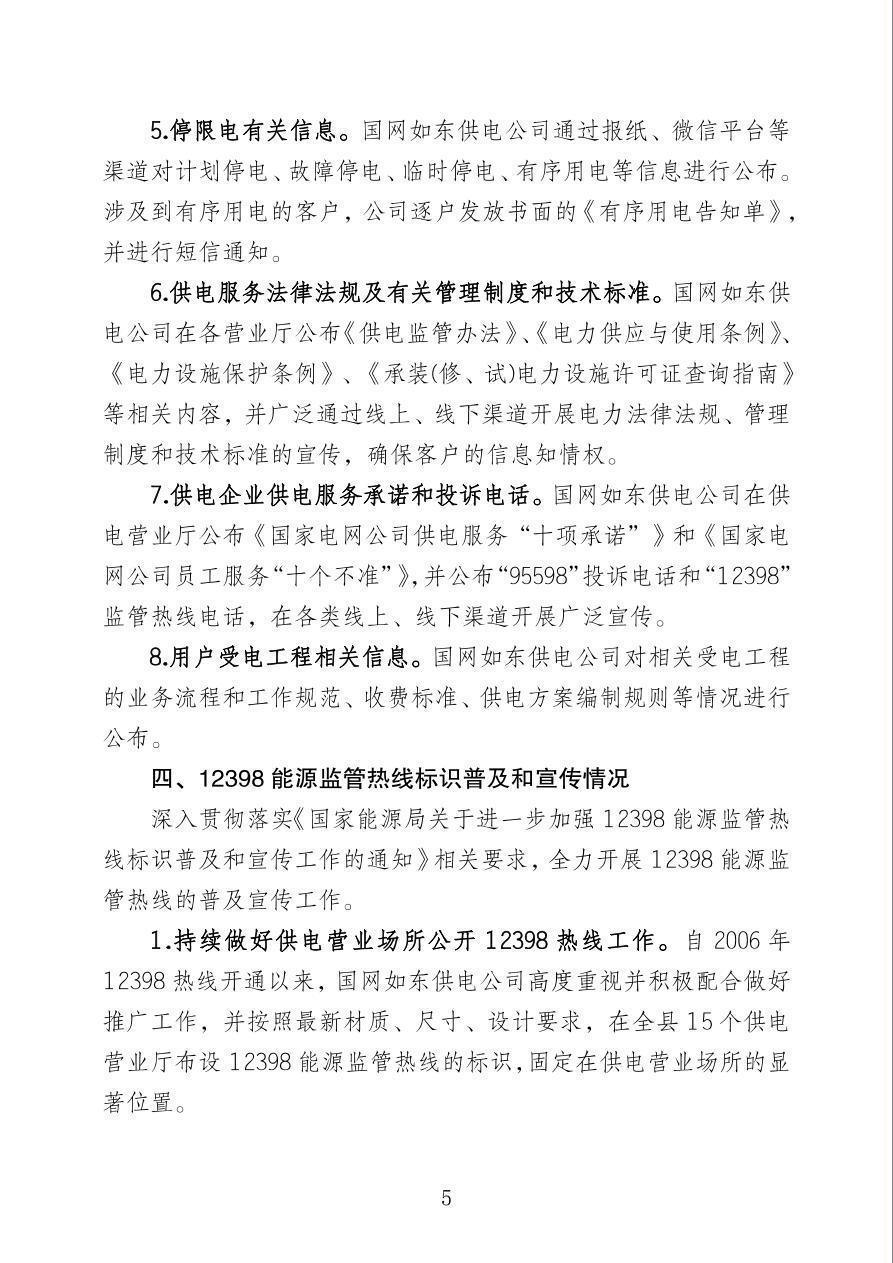 5.停限电有关信息。国网如东供电公司通过报纸、微信平台等渠道对计划停电、故障停电、临时停电、有序用电等信息进行公布。涉及到有序用电的客户，公司逐户发放书面的《有序用电告知单》，并进行短信通知。

6.供电服务法律法规及有关管理制度和技术标准。国网如东供电公司在各营业厅公布《供电监管办法》、《电力供应与使用条例》、《电力设施保护条例》、《承装(修、试)电力设施许可证查询指南》等相关内容，并广泛通过线上、线下渠道开展电力法律法规、管理制度和技术标准的宣传，确保客户的信息知情权。

7.供电企业供电服务承诺和投诉电话。国网如东供电公司在供电营业厅公布《国家电网公司供电服务“十项承诺”》和《国家电网公司员工服务“十个不准”》,并公布“95598”投诉电话和“12398”监管热线电话，在各类线上、线下渠道开展广泛宣传。

8.用户受电工程相关信息。国网如东供电公司对相关受电工程的业务流程和工作规范、收费标准、供电方案编制规则等情况进行公布。

四、12398 能源监管热线标识普及和宣传情况

深入贯彻落实《国家能源局关于进一步加强 12398 能源监管热线标识普及和宣传工作的通知》相关要求，全力开展 12398 能源监管热线的普及宣传工作。

1.持续做好供电营业场所公开 12398 热线工作。自 2006 年 12398 热线开通以来，国网如东供电公司高度重视并积极配合做好推广工作，并按照最新材质、尺寸、设计要求，在全县 15 个供电营业厅布设 12398 能源监管热线的标识，固定在供电营业场所的显著位置。

5